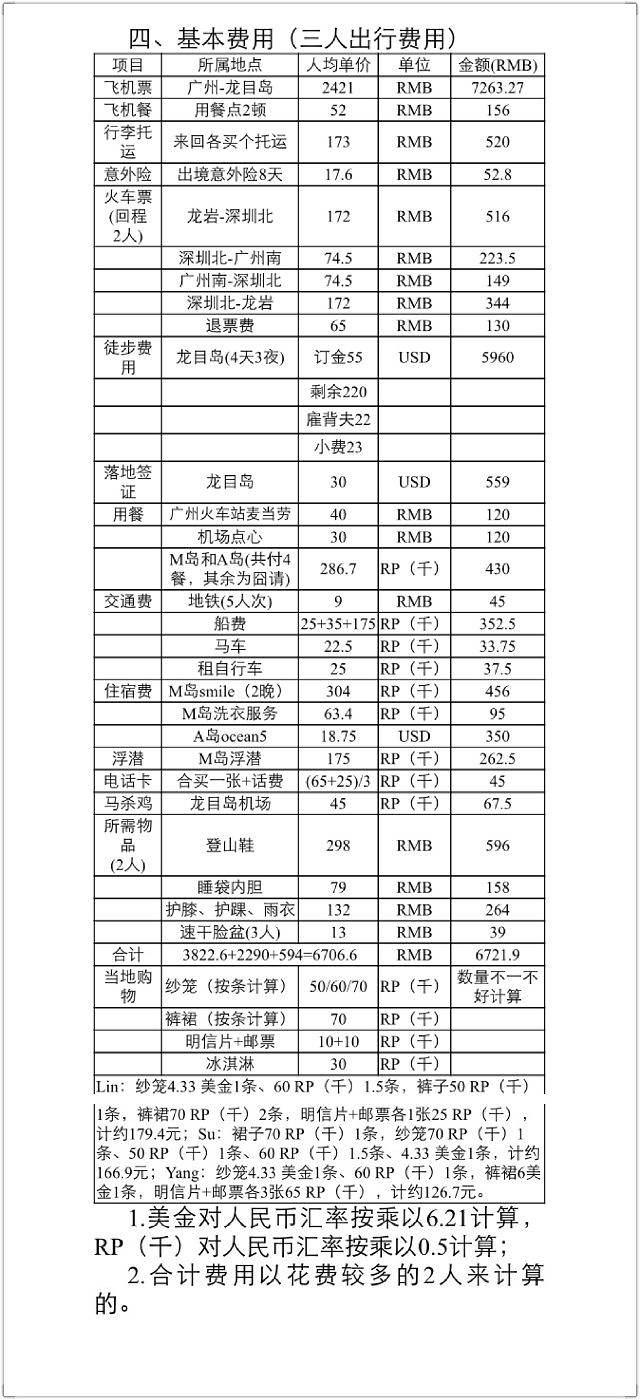 四、基本费用（三人出行费用）

| 项目 | 所属地点 | 人均单价 | 单位 | 金额(RMB) |
|---|---|---|---|---|
| 飞机票 | 广州-龙目岛 | 2421 | RMB | 7263.27 |
| 飞机餐 | 用餐点2顿 | 52 | RMB | 156 |
| 行李托运 | 来回各买个托运 | 173 | RMB | 520 |
| 意外险 | 出境意外险8天 | 17.6 | RMB | 52.8 |
| 火车票(回程2人) | 龙岩-深圳北 | 172 | RMB | 516 |
|  | 深圳北-广州南 | 74.5 | RMB | 223.5 |
|  | 广州南-深圳北 | 74.5 | RMB | 149 |
|  | 深圳北-龙岩 | 172 | RMB | 344 |
|  | 退票费 | 65 | RMB | 130 |
| 徒步费用 | 龙目岛(4天3夜) | 订金55 | USD | 5960 |
|  |  | 剩余220 |  |  |
|  |  | 雇背夫22 |  |  |
|  |  | 小费23 |  |  |
| 落地签证 | 龙目岛 | 30 | USD | 559 |
| 用餐 | 广州火车站麦当劳 | 40 | RMB | 120 |
|  | 机场点心 | 30 | RMB | 120 |
|  | M岛和A岛(共付4餐，其余为囧请) | 286.7 | RP（千） | 430 |
| 交通费 | 地铁(5人次) | 9 | RMB | 45 |
|  | 船费 | 25+35+175 | RP（千） | 352.5 |
|  | 马车 | 22.5 | RP（千） | 33.75 |
|  | 租自行车 | 25 | RP（千） | 37.5 |
| 住宿费 | M岛smile（2晚） | 304 | RP（千） | 456 |
|  | M岛洗衣服务 | 63.4 | RP（千） | 95 |
|  | A岛ocean5 | 18.75 | USD | 350 |
| 浮潜 | M岛浮潜 | 175 | RP（千） | 262.5 |
| 电话卡 | 合买一张+话费 | (65+25)/3 | RP（千） | 45 |
| 马杀鸡 | 龙目岛机场 | 45 | RP（千） | 67.5 |
| 所需物品(2人) | 登山鞋 | 298 | RMB | 596 |
|  | 睡袋内胆 | 79 | RMB | 158 |
|  | 护膝、护踝、雨衣 | 132 | RMB | 264 |
|  | 速干脸盆(3人) | 13 | RMB | 39 |
| 合计 | 3822.6+2290+594=6706.6 |  | RMB | 6721.9 |
| 当地购物 | 纱笼（按条计算） | 50/60/70 | RP（千） | 数量不一不好计算 |
|  | 裤裙（按条计算） | 70 | RP（千） |  |
|  | 明信片+邮票 | 10+10 | RP（千） |  |
|  | 冰淇淋 | 30 | RP（千） |  |

Lin：纱笼4.33 美金1条、60 RP（千）1.5条，裤子50 RP（千）1条，裤裙70 RP（千）2条，明信片+邮票各1张25 RP（千），计约179.4元；Su：裙子70 RP（千）1条，纱笼70 RP（千）1条、50 RP（千）1条、60 RP（千）1.5条、4.33 美金1条，计约166.9元；Yang：纱笼4.33 美金1条、60 RP（千）1条，裤裙6美金1条，明信片+邮票各3张65 RP（千），计约126.7元。

1.美金对人民币汇率按乘以6.21计算，RP（千）对人民币汇率按乘以0.5计算；

2.合计费用以花费较多的2人来计算的。